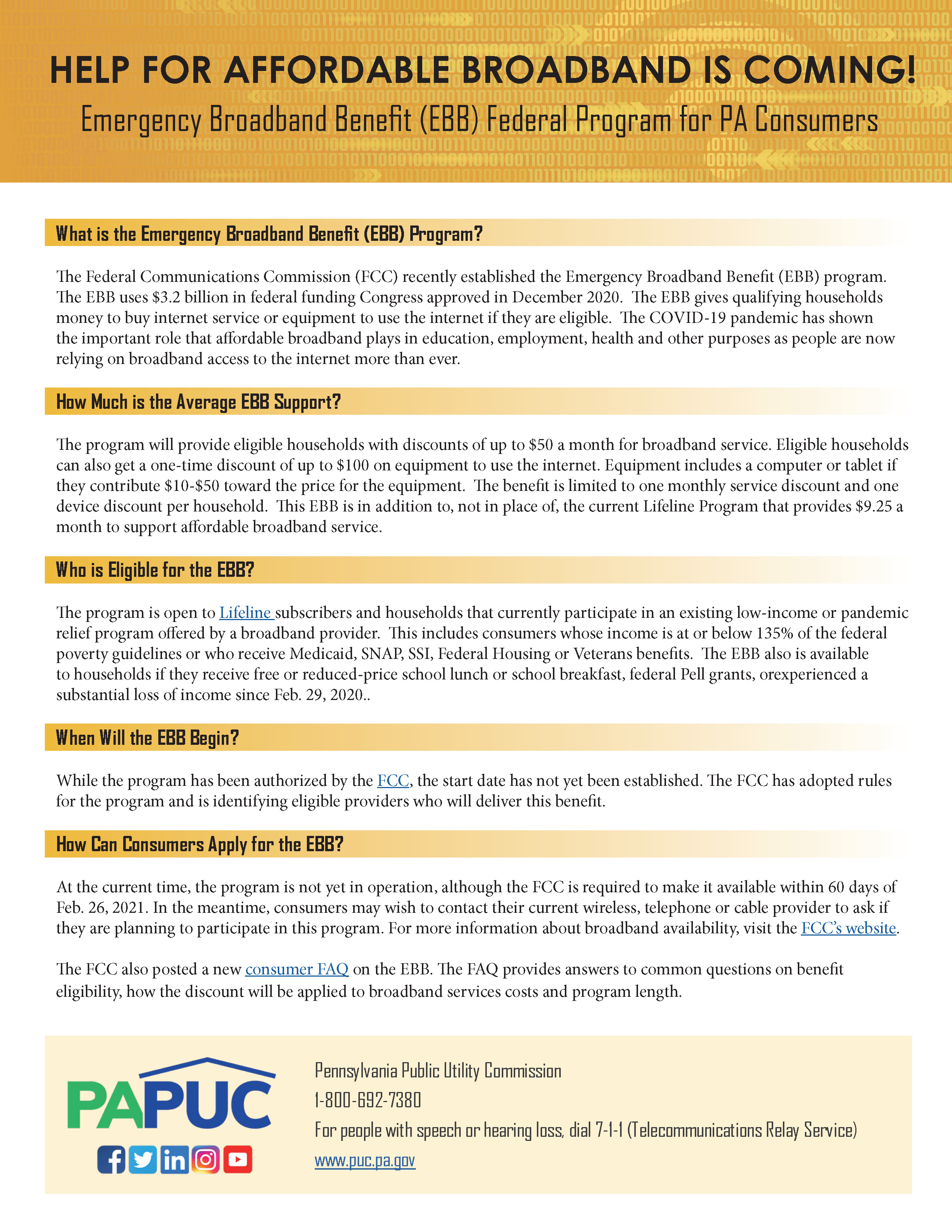 HELP FOR AFFORDABLE BROADBAND IS COMING!

Emergency Broadband Benefit (EBB) Federal Program for PA Consumers

What is the Emergency Broadband Benefit (EBB) Program?

The Federal Communications Commission (FCC) recently established the Emergency Broadband Benefit (EBB) program. The EBB uses \$3.2 billion in federal funding Congress approved in December 2020. The EBB gives qualifying households money to buy internet service or equipment to use the internet if they are eligible. The COVID-19 pandemic has shown the important role that affordable broadband plays in education, employment, health and other purposes as people are now relying on broadband access to the internet more than ever.

How Much is the Average EBB Support?

The program will provide eligible households with discounts of up to \$50 a month for broadband service. Eligible households can also get a one-time discount of up to \$100 on equipment to use the internet. Equipment includes a computer or tablet if they contribute \$10-\$50 toward the price for the equipment. The benefit is limited to one monthly service discount and one device discount per household. This EBB is in addition to, not in place of, the current Lifeline Program that provides \$9.25 a month to support affordable broadband service.

Who is Eligible for the EBB?

The program is open to Lifeline subscribers and households that currently participate in an existing low-income or pandemic relief program offered by a broadband provider. This includes consumers whose income is at or below 135% of the federal poverty guidelines or who receive Medicaid, SNAP, SSI, Federal Housing or Veterans benefits. The EBB also is available to households if they receive free or reduced-price school lunch or school breakfast, federal Pell grants, orexperienced a substantial loss of income since Feb. 29, 2020..

When Will the EBB Begin?

While the program has been authorized by the FCC, the start date has not yet been established. The FCC has adopted rules for the program and is identifying eligible providers who will deliver this benefit.

How Can Consumers Apply for the EBB?

At the current time, the program is not yet in operation, although the FCC is required to make it available within 60 days of Feb. 26, 2021. In the meantime, consumers may wish to contact their current wireless, telephone or cable provider to ask if they are planning to participate in this program. For more information about broadband availability, visit the FCC's website.

The FCC also posted a new consumer FAQ on the EBB. The FAQ provides answers to common questions on benefit eligibility, how the discount will be applied to broadband services costs and program length.

PAPUC

Pennsylvania Public Utility Commission
1-800-692-7380
For people with speech or hearing loss, dial 7-1-1 (Telecommunications Relay Service)
www.puc.pa.gov